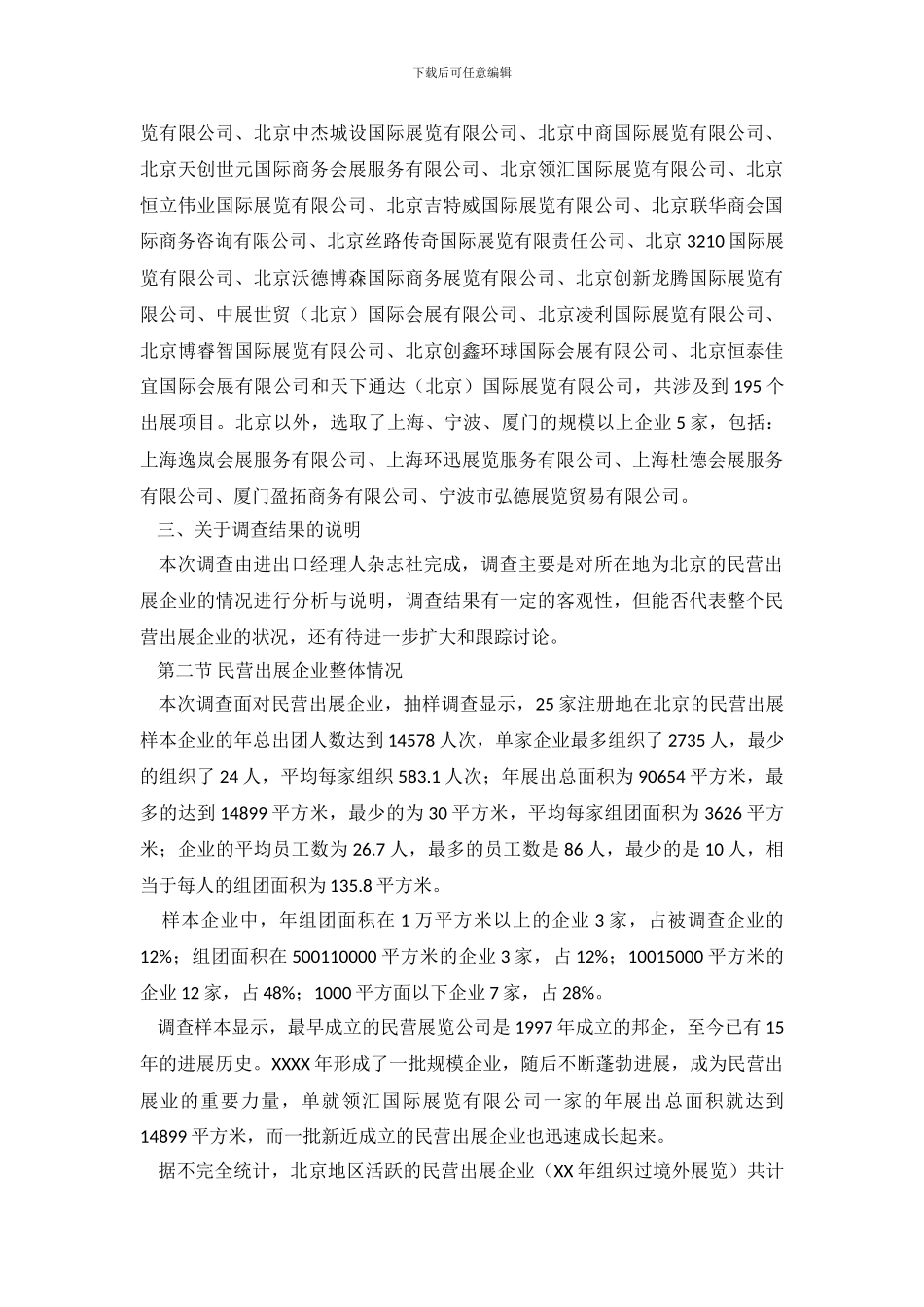 下载后可任意编辑

览有限公司、北京中杰城设国际展览有限公司、北京中商国际展览有限公司、北京天创世元国际商务会展服务有限公司、北京领汇国际展览有限公司、北京恒立伟业国际展览有限公司、北京吉特威国际展览有限公司、北京联华商会国际商务咨询有限公司、北京丝路传奇国际展览有限责任公司、北京 3210 国际展览有限公司、北京沃德博森国际商务展览有限公司、北京创新龙腾国际展览有限公司、中展世贸（北京）国际会展有限公司、北京凌利国际展览有限公司、北京博睿智国际展览有限公司、北京创鑫环球国际会展有限公司、北京恒泰佳宜国际会展有限公司和天下通达（北京）国际展览有限公司，共涉及到 195 个出展项目。北京以外，选取了上海、宁波、厦门的规模以上企业 5 家，包括：上海逸岚会展服务有限公司、上海环迅展览服务有限公司、上海杜德会展服务有限公司、厦门盈拓商务有限公司、宁波市弘德展览贸易有限公司。

三、关于调查结果的说明

本次调查由进出口经理人杂志社完成，调查主要是对所在地为北京的民营出展企业的情况进行分析与说明，调查结果有一定的客观性，但能否代表整个民营出展企业的状况，还有待进一步扩大和跟踪讨论。

第二节 民营出展企业整体情况

本次调查面对民营出展企业，抽样调查显示，25 家注册地在北京的民营出展样本企业的年总出团人数达到 14578 人次，单家企业最多组织了 2735 人，最少的组织了 24 人，平均每家组织 583.1 人次；年展出总面积为 90654 平方米，最多的达到 14899 平方米，最少的为 30 平方米，平均每家组团面积为 3626 平方米；企业的平均员工数为 26.7 人，最多的员工数是 86 人，最少的是 10 人，相当于每人的组团面积为 135.8 平方米。

样本企业中，年组团面积在 1 万平方米以上的企业 3 家，占被调查企业的 12%；组团面积在 500110000 平方米的企业 3 家，占 12%；10015000 平方米的企业 12 家，占 48%；1000 平方面以下企业 7 家，占 28%。

调查样本显示，最早成立的民营展览公司是 1997 年成立的邦企，至今已有 15 年的进展历史。XXXX 年形成了一批规模企业，随后不断蓬勃进展，成为民营出展业的重要力量，单就领汇国际展览有限公司一家的年展出总面积就达到 14899 平方米，而一批新近成立的民营出展企业也迅速成长起来。

据不完全统计，北京地区活跃的民营出展企业（XX 年组织过境外展览）共计